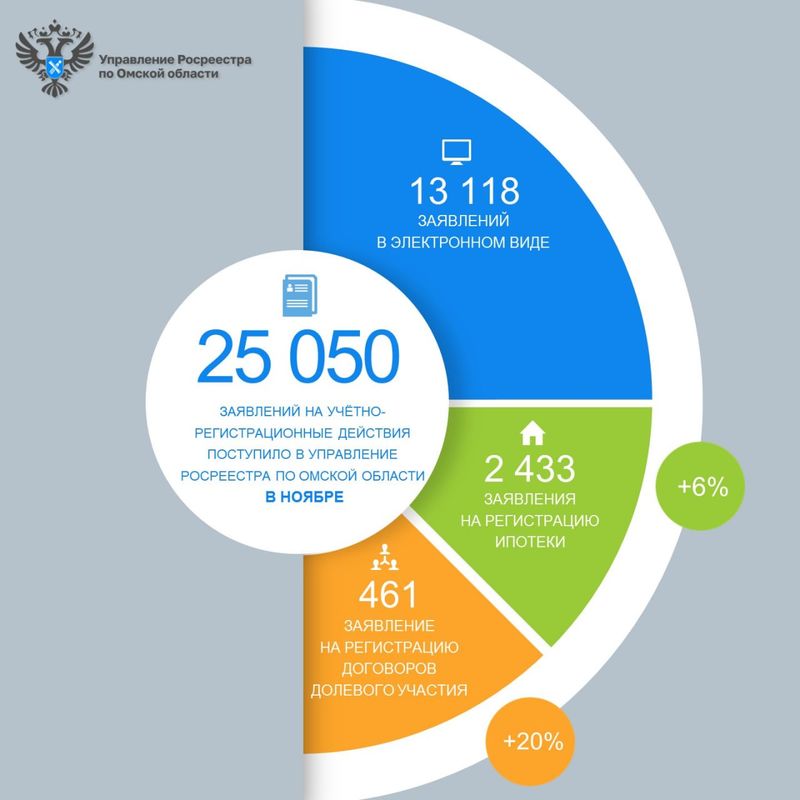 Управление Росреестра по Омской области

13 118
ЗАЯВЛЕНИЙ
В ЭЛЕКТРОННОМ ВИДЕ

25 050
ЗАЯВЛЕНИЙ НА УЧЁТНО-РЕГИСТРАЦИОННЫЕ ДЕЙСТВИЯ ПОСТУПИЛО В УПРАВЛЕНИЕ РОСРЕЕСТРА ПО ОМСКОЙ ОБЛАСТИ
В НОЯБРЕ

2 433
ЗАЯВЛЕНИЯ
НА РЕГИСТРАЦИЮ
ИПОТЕКИ

+6%

461
ЗАЯВЛЕНИЕ
НА РЕГИСТРАЦИЮ
ДОГОВОРОВ
ДОЛЕВОГО УЧАСТИЯ

+20%